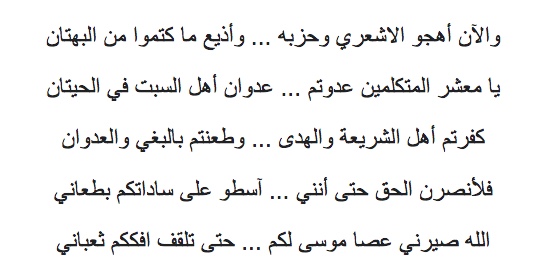 والآن أهجو الاشعري وحزبه ... وأذيع ما كتموا من البهتان

يا معشر المتكلمين عدوتم ... عدوان أهل السبت في الحيتان

كفرتم أهل الشريعة والهدى ... وطعنتم بالبغي والعدوان

فلأنصرن الحق حتى أنني ... آسطو على ساداتكم بطعاني

الله صيرني عصا موسى لكم ... حتى تلقف افككم ثعباني